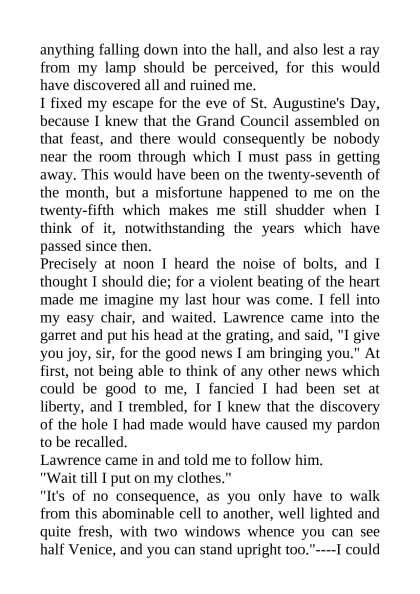 anything falling down into the hall, and also lest a ray from my lamp should be perceived, for this would have discovered all and ruined me.
I fixed my escape for the eve of St. Augustine's Day, because I knew that the Grand Council assembled on that feast, and there would consequently be nobody near the room through which I must pass in getting away. This would have been on the twenty-seventh of the month, but a misfortune happened to me on the twenty-fifth which makes me still shudder when I think of it, notwithstanding the years which have passed since then.
Precisely at noon I heard the noise of bolts, and I thought I should die; for a violent beating of the heart made me imagine my last hour was come. I fell into my easy chair, and waited. Lawrence came into the garret and put his head at the grating, and said, "I give you joy, sir, for the good news I am bringing you." At first, not being able to think of any other news which could be good to me, I fancied I had been set at liberty, and I trembled, for I knew that the discovery of the hole I had made would have caused my pardon to be recalled.
Lawrence came in and told me to follow him.
"Wait till I put on my clothes."
"It's of no consequence, as you only have to walk from this abominable cell to another, well lighted and quite fresh, with two windows whence you can see half Venice, and you can stand upright too."----I could